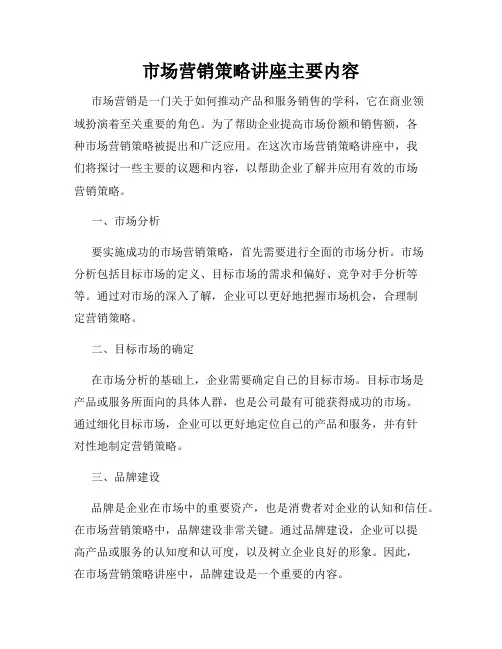 市场营销策略讲座主要内容

市场营销是一门关于如何推动产品和服务销售的学科，它在商业领域扮演着至关重要的角色。为了帮助企业提高市场份额和销售额，各种市场营销策略被提出和广泛应用。在这次市场营销策略讲座中，我们将探讨一些主要的议题和内容，以帮助企业了解并应用有效的市场营销策略。

一、市场分析

要实施成功的市场营销策略，首先需要进行全面的市场分析。市场分析包括目标市场的定义、目标市场的需求和偏好、竞争对手分析等等。通过对市场的深入了解，企业可以更好地把握市场机会，合理制定营销策略。

二、目标市场的确定

在市场分析的基础上，企业需要确定自己的目标市场。目标市场是产品或服务所面向的具体人群，也是公司最有可能获得成功的市场。通过细化目标市场，企业可以更好地定位自己的产品和服务，并有针对性地制定营销策略。

三、品牌建设

品牌是企业在市场中的重要资产，也是消费者对企业的认知和信任。在市场营销策略中，品牌建设非常关键。通过品牌建设，企业可以提高产品或服务的认知度和认可度，以及树立企业良好的形象。因此，在市场营销策略讲座中，品牌建设是一个重要的内容。